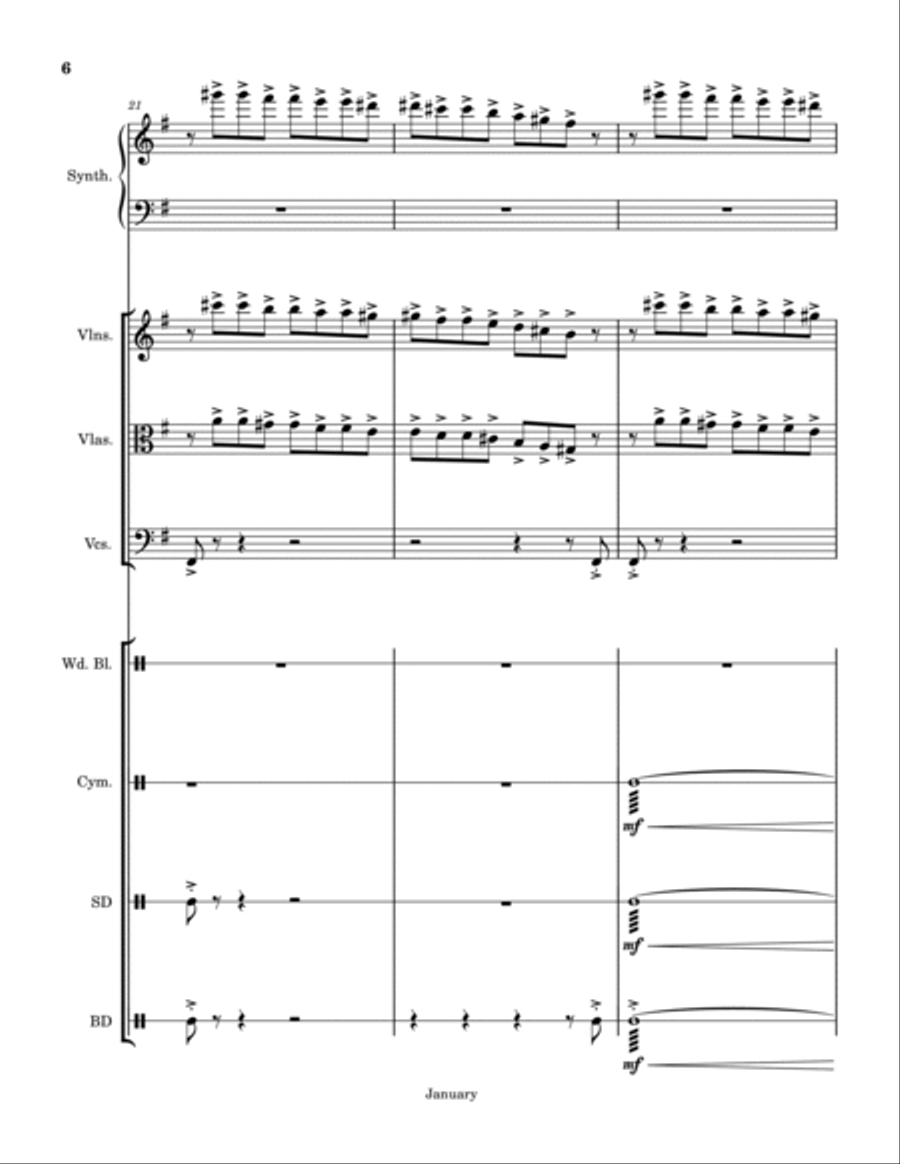 6

21

Synth.

Vlns.

Vlas.

Vcs.

Wd. Bl.

Cym.

mf

SD

mf

BD

mf

January